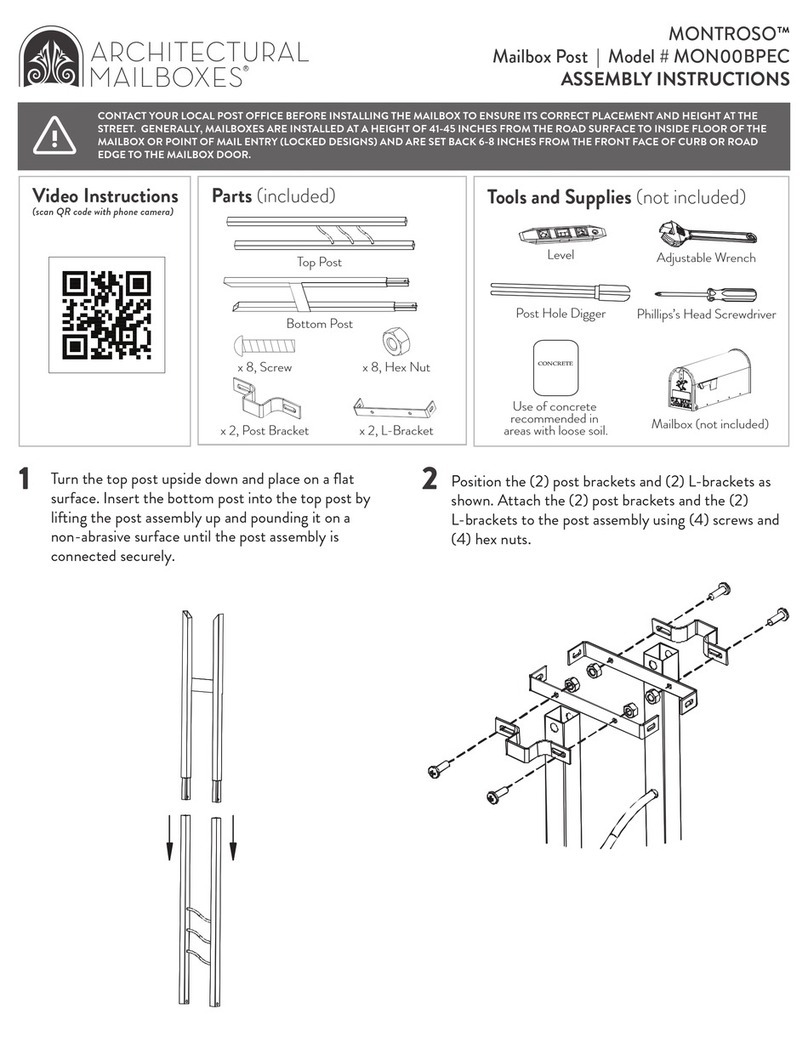 ARCHITECTURAL MAILBOXES®

MONTROSO™
Mailbox Post | Model # MON00BPEC
ASSEMBLY INSTRUCTIONS

CONTACT YOUR LOCAL POST OFFICE BEFORE INSTALLING THE MAILBOX TO ENSURE ITS CORRECT PLACEMENT AND HEIGHT AT THE STREET. GENERALLY, MAILBOXES ARE INSTALLED AT A HEIGHT OF 41-45 INCHES FROM THE ROAD SURFACE TO INSIDE FLOOR OF THE MAILBOX OR POINT OF MAIL ENTRY (LOCKED DESIGNS) AND ARE SET BACK 6-8 INCHES FROM THE FRONT FACE OF CURB OR ROAD EDGE TO THE MAILBOX DOOR.

Video Instructions
(scan QR code with phone camera)

Parts (included)

Top Post

Bottom Post

x 8, Screw

x 8, Hex Nut

x 2, Post Bracket

x 2, L-Bracket

Tools and Supplies (not included)

Level

Adjustable Wrench

Post Hole Digger

Phillips's Head Screwdriver

CONCRETE

Use of concrete recommended in areas with loose soil.

Mailbox (not included)

1 Turn the top post upside down and place on a flat surface. Insert the bottom post into the top post by lifting the post assembly up and pounding it on a non-abrasive surface until the post assembly is connected securely.

2 Position the (2) post brackets and (2) L-brackets as shown. Attach the (2) post brackets and the (2) L-brackets to the post assembly using (4) screws and (4) hex nuts.